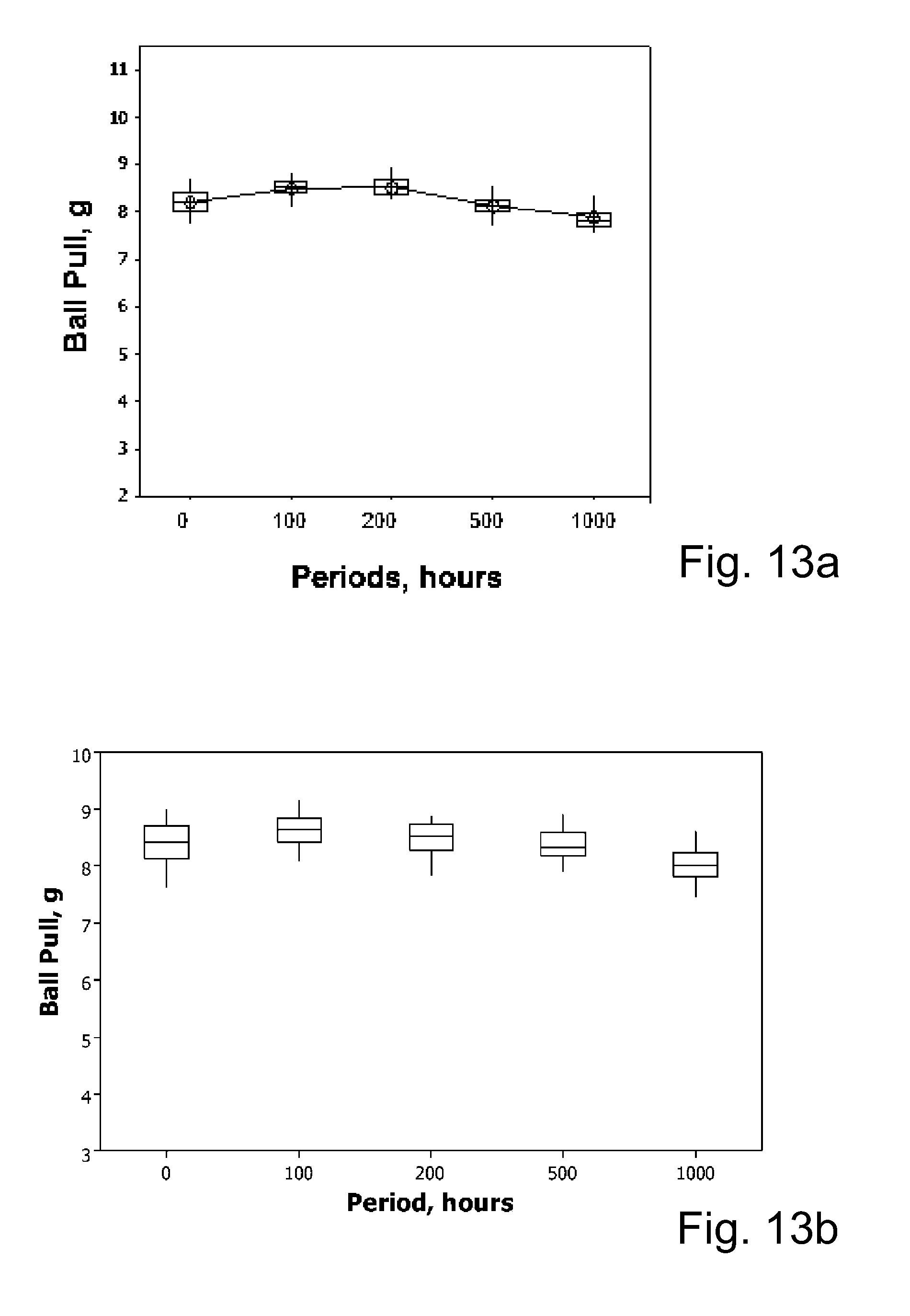 11
10
9
8
7
6
5
4
3
2

Ball Pull, g

0
100
200
500
1000

Periods, hours

Fig. 13a

10
9
8
7
6
5
4
3

Ball Pull, g

0
100
200
500
1000

Period, hours

Fig. 13b